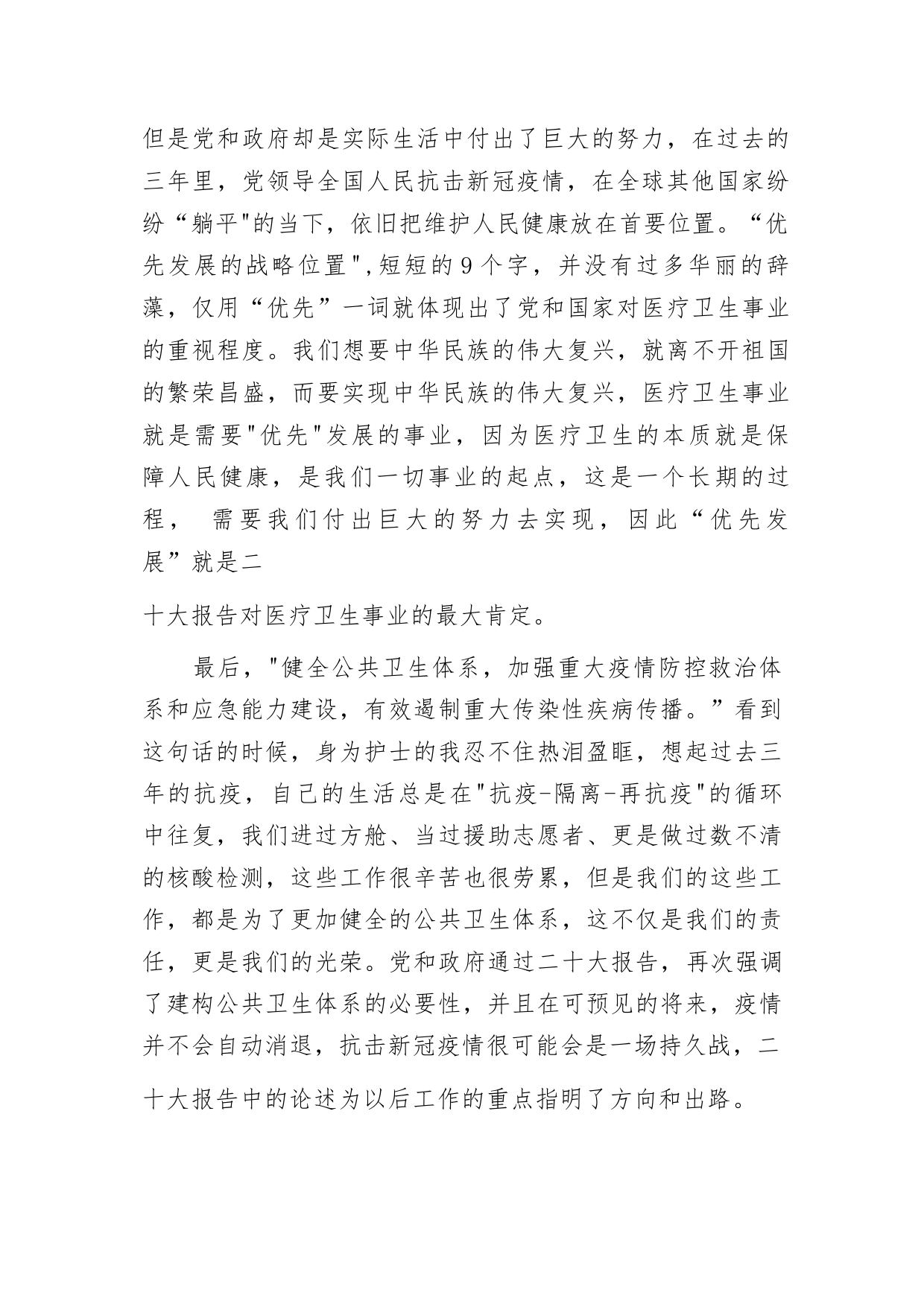 但是党和政府却是实际生活中付出了巨大的努力，在过去的三年里，党领导全国人民抗击新冠疫情，在全球其他国家纷纷“躺平"的当下，依旧把维护人民健康放在首要位置。“优先发展的战略位置",短短的9个字，并没有过多华丽的辞藻，仅用“优先”一词就体现出了党和国家对医疗卫生事业的重视程度。我们想要中华民族的伟大复兴，就离不开祖国的繁荣昌盛，而要实现中华民族的伟大复兴，医疗卫生事业就是需要"优先"发展的事业，因为医疗卫生的本质就是保障人民健康，是我们一切事业的起点，这是一个长期的过程， 需要我们付出巨大的努力去实现，因此“优先发展”就是二

十大报告对医疗卫生事业的最大肯定。

最后，"健全公共卫生体系，加强重大疫情防控救治体系和应急能力建设，有效遏制重大传染性疾病传播。”看到这句话的时候，身为护士的我忍不住热泪盈眶，想起过去三年的抗疫，自己的生活总是在"抗疫-隔离-再抗疫"的循环中往复，我们进过方舱、当过援助志愿者、更是做过数不清的核酸检测，这些工作很辛苦也很劳累，但是我们的这些工作，都是为了更加健全的公共卫生体系，这不仅是我们的责任，更是我们的光荣。党和政府通过二十大报告，再次强调了建构公共卫生体系的必要性，并且在可预见的将来，疫情并不会自动消退，抗击新冠疫情很可能会是一场持久战，二

十大报告中的论述为以后工作的重点指明了方向和出路。